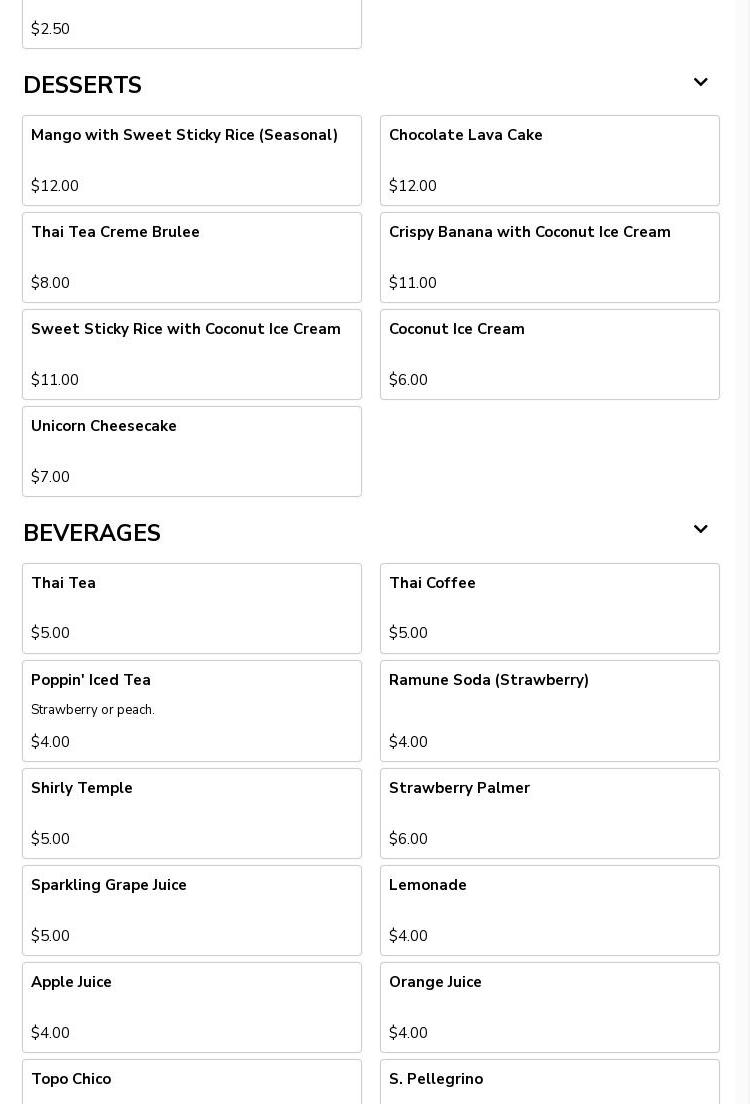 $2.50

DESSERTS

Mango with Sweet Sticky Rice (Seasonal)

$12.00

Chocolate Lava Cake

$12.00

Thai Tea Creme Brulee

$8.00

Crispy Banana with Coconut Ice Cream

$11.00

Sweet Sticky Rice with Coconut Ice Cream

$11.00

Coconut Ice Cream

$6.00

Unicorn Cheesecake

$7.00

BEVERAGES

Thai Tea

$5.00

Thai Coffee

$5.00

Poppin' Iced Tea

Strawberry or peach.

$4.00

Ramune Soda (Strawberry)

$4.00

Shirly Temple

$5.00

Strawberry Palmer

$6.00

Sparkling Grape Juice

$5.00

Lemonade

$4.00

Apple Juice

$4.00

Orange Juice

$4.00

Topo Chico

S. Pellegrino